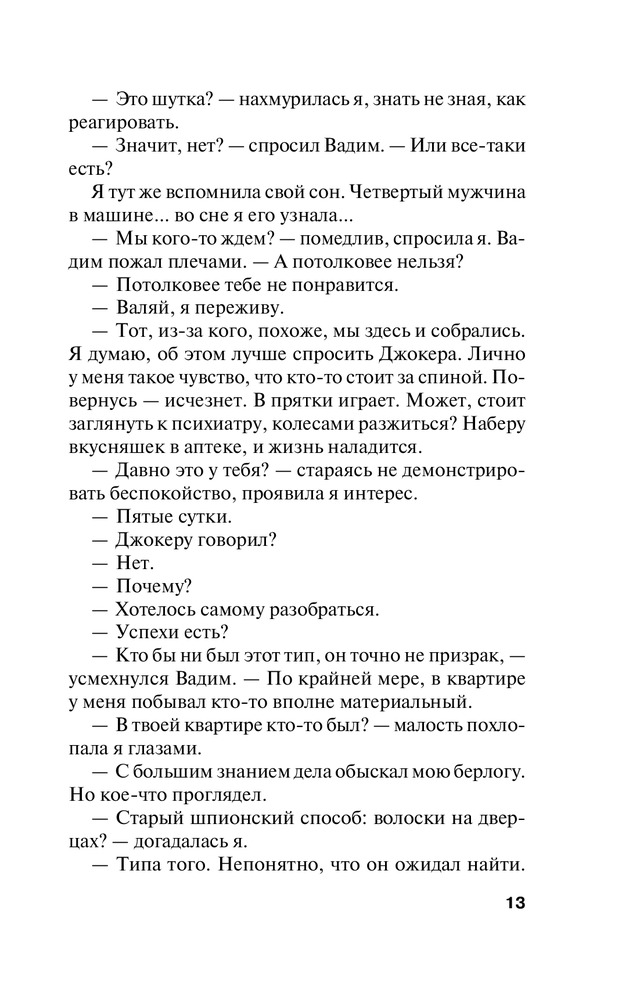 — Это шутка? — нахмурилась я, знать не зная, как реагировать.
— Значит, нет? — спросил Вадим. — Или все-таки есть?
Я тут же вспомнила свой сон. Четвертый мужчина в машине... во сне я его узнала...
— Мы кого-то ждем? — помедлив, спросила я. Вадим пожал плечами. — А потолковее нельзя?
— Потолковее тебе не понравится.
— Валяй, я переживу.
— Тот, из-за кого, похоже, мы здесь и собрались. Я думаю, об этом лучше спросить Джокера. Лично у меня такое чувство, что кто-то стоит за спиной. Повернусь — исчезнет. В прятки играет. Может, стоит заглянуть к психиатру, колесами разжиться? Наберу вкусняшек в аптеке, и жизнь наладится.
— Давно это у тебя? — стараясь не демонстрировать беспокойство, проявила я интерес.
— Пятые сутки.
— Джокеру говорил?
— Нет.
— Почему?
— Хотелось самому разобраться.
— Успехи есть?
— Кто бы ни был этот тип, он точно не призрак, — усмехнулся Вадим. — По крайней мере, в квартире у меня побывал кто-то вполне материальный.
— В твоей квартире кто-то был? — малость похлопала я глазами.
— С большим знанием дела обыскал мою берлогу. Но кое-что проглядел.
— Старый шпионский способ: волоски на дверцах? — догадалась я.
— Типа того. Непонятно, что он ожидал найти.

13